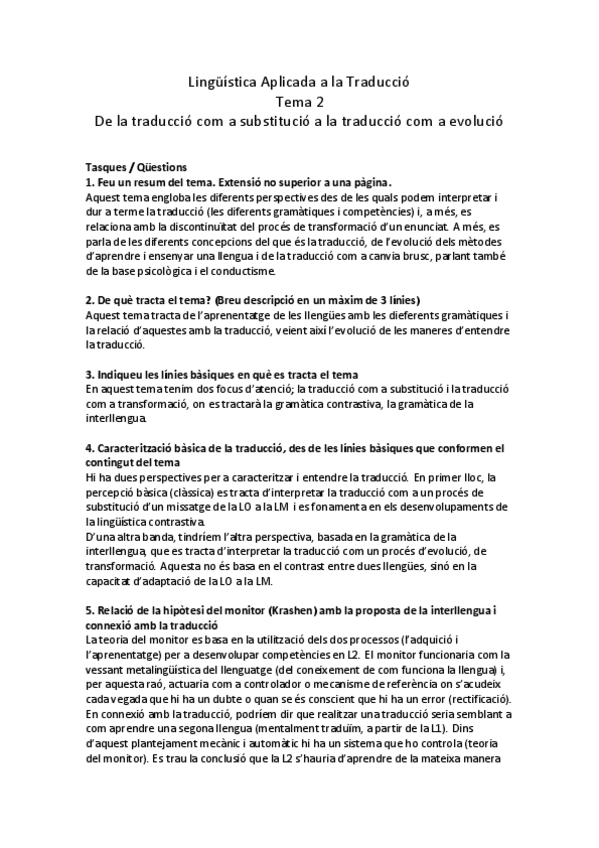 Lingüística Aplicada a la Traducció
Tema 2
De la traducció com a substitució a la traducció com a evolució

Tasques / Qüestions
1. Feu un resum del tema. Extensió no superior a una pàgina.
Aquest tema engloba les diferents perspectives des de les quals podem interpretar i dur a terme la traducció (les diferents gramàtiques i competències) i, a més, es relaciona amb la discontinuïtat del procés de transformació d'un enunciat. A més, es parla de les diferents concepcions del que és la traducció, de l'evolució dels mètodes d'aprendre i ensenyar una llengua i de la traducció com a canvia brusc, parlant també de la base psicològica i el conductisme.

2. De què tracta el tema? (Breu descripció en un màxim de 3 línies)
Aquest tema tracta de l'aprenentatge de les llengües amb les dieferents gramàtiques i la relació d'aquestes amb la traducció, veient així l'evolució de les maneres d'entendre la traducció.

3. Indiqueu les línies bàsiques en què es tracta el tema
En aquest tema tenim dos focus d'atenció; la traducció com a substitució i la traducció com a transformació, on es tractarà la gramàtica contrastiva, la gramàtica de la interllengua.

4. Caracterització bàsica de la traducció, des de les línies bàsiques que conformen el contingut del tema
Hi ha dues perspectives per a caracteritzar i entendre la traducció. En primer lloc, la percepció bàsica (clàssica) es tracta d'interpretar la traducció com a un procés de substitució d'un missatge de la LO a la LM i es fonamenta en els desenvolupaments de la lingüística contrastiva.
D'una altra banda, tindríem l'altra perspectiva, basada en la gramàtica de la interllengua, que es tracta d'interpretar la traducció com un procés d'evolució, de transformació. Aquesta no és basa en el contrast entre dues llengües, sinó en la capacitat d'adaptació de la LO a la LM.

5. Relació de la hipòtesi del monitor (Krashen) amb la proposta de la interllengua i connexió amb la traducció
La teoria del monitor es basa en la utilització dels dos processos (l'adquició i l'aprenentatge) per a desenvolupar competències en L2. El monitor funcionaria com la vessant metalingüística del llenguatge (del coneixement de com funciona la llengua) i, per aquesta raó, actuaria com a controlador o mecanisme de referència on s'acudeix cada vegada que hi ha un dubte o quan se és conscient que hi ha un error (rectificació). En connexió amb la traducció, podríem dir que realitzar una traducció seria semblant a com aprendre una segona llengua (mentalment traduïm, a partir de la L1). Dins d'aquest plantejament mecànic i automàtic hi ha un sistema que ho controla (teoria del monitor). Es trau la conclusió que la L2 s'hauria d'aprendre de la mateixa manera